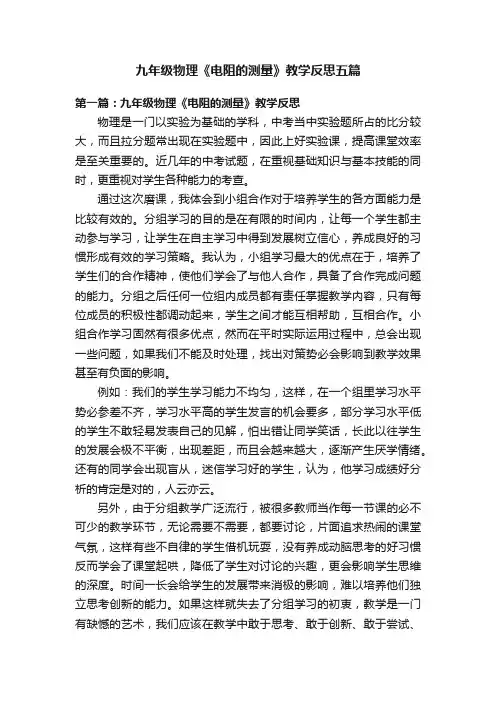 九年级物理《电阻的测量》教学反思五篇

第一篇：九年级物理《电阻的测量》教学反思

物理是一门以实验为基础的学科，中考当中实验题所占的比分较大，而且拉分题常出现在实验题中，因此上好实验课，提高课堂效率是至关重要的。近几年的中考试题，在重视基础知识与基本技能的同时，更重视对学生各种能力的考查。

通过这次磨课，我体会到小组合作对于培养学生的各方面能力是比较有效的。分组学习的目的是在有限的时间内，让每一个学生都主动参与学习，让学生在自主学习中得到发展树立信心，养成良好的习惯形成有效的学习策略。我认为，小组学习最大的优点在于，培养了学生们的合作精神，使他们学会了与他人合作，具备了合作完成问题的能力。分组之后任何一位组内成员都有责任掌握教学内容，只有每位成员的积极性都调动起来，学生之间才能互相帮助，互相合作。小组合作学习固然有很多优点，然而在平时实际运用过程中，总会出现一些问题，如果我们不能及时处理，找出对策势必会影响到教学效果甚至有负面的影响。

例如：我们的学生学习能力不均匀，这样，在一个组里学习水平势必参差不齐，学习水平高的学生发言的机会要多，部分学习水平低的学生不敢轻易发表自己的见解，怕出错让同学笑话，长此以往学生的发展会极不平衡，出现差距，而且会越来越大，逐渐产生厌学情绪。还有的同学会出现盲从，迷信学习好的学生，认为，他学习成绩好分析的肯定是对的，人云亦云。

另外，由于分组教学广泛流行，被很多教师当作每一节课的必不可少的教学环节，无论需要不需要，都要讨论，片面追求热闹的课堂气氛，这样有些不自律的学生借机玩耍，没有养成动脑思考的好习惯反而学会了课堂起哄，降低了学生对讨论的兴趣，更会影响学生思维的深度。时间一长会给学生的发展带来消极的影响，难以培养他们独立思考创新的能力。如果这样就失去了分组学习的初衷，教学是一门有缺憾的艺术，我们应该在教学中敢于思考、敢于创新、敢于尝试、